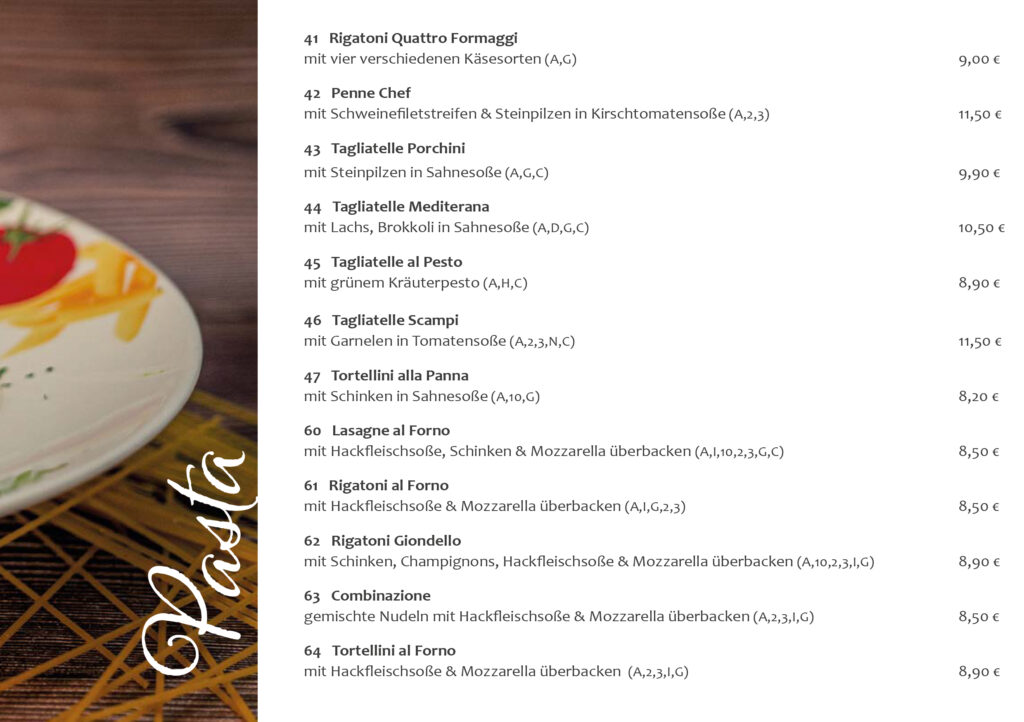 Pasta

41 Rigatoni Quattro Formaggi
mit vier verschiedenen Käsesorten (A,G) 9,00 €

42 Penne Chef
mit Schweinefiletstreifen & Steinpilzen in Kirschtomatensoße (A,2,3) 11,50 €

43 Tagliatelle Porchini
mit Steinpilzen in Sahnesoße (A,G,C) 9,90 €

44 Tagliatelle Mediterana
mit Lachs, Brokkoli in Sahnesoße (A,D,G,C) 10,50 €

45 Tagliatelle al Pesto
mit grünem Kräuterpesto (A,H,C) 8,90 €

46 Tagliatelle Scampi
mit Garnelen in Tomatensoße (A,2,3,N,C) 11,50 €

47 Tortellini alla Panna
mit Schinken in Sahnesoße (A,10,G) 8,20 €

60 Lasagne al Forno
mit Hackfleischsoße, Schinken & Mozzarella überbacken (A,I,10,2,3,G,C) 8,50 €

61 Rigatoni al Forno
mit Hackfleischsoße & Mozzarella überbacken (A,I,G,2,3) 8,50 €

62 Rigatoni Giondello
mit Schinken, Champignons, Hackfleischsoße & Mozzarella überbacken (A,10,2,3,I,G) 8,90 €

63 Combinazione
gemischte Nudeln mit Hackfleischsoße & Mozzarella überbacken (A,2,3,I,G) 8,50 €

64 Tortellini al Forno
mit Hackfleischsoße & Mozzarella überbacken (A,2,3,I,G) 8,90 €